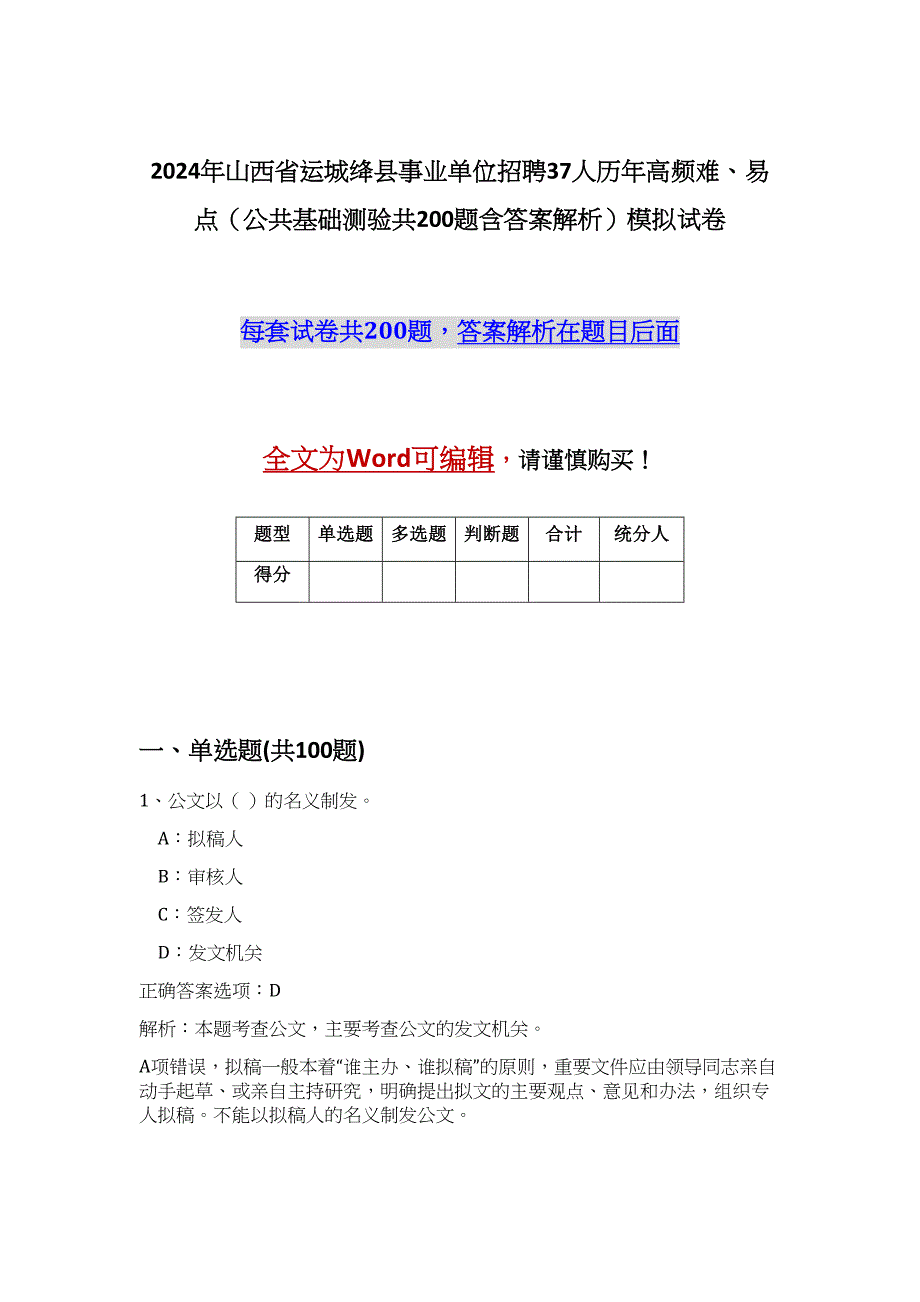 2024年山西省运城绛县事业单位招聘37人历年高频难、易点（公共基础测验共200题含答案解析）模拟试卷

每套试卷共200题，答案解析在题目后面

全文为Word可编辑，请谨慎购买！

| 题型 | 单选题 | 多选题 | 判断题 | 合计 | 统分人 |
|---|---|---|---|---|---|
| 得分 | | | | | |

一、单选题(共100题)

1、公文以（ ）的名义制发。

A：拟稿人

B：审核人

C：签发人

D：发文机关

正确答案选项：D

解析：本题考查公文，主要考查公文的发文机关。

A项错误，拟稿一般本着“谁主办、谁拟稿”的原则，重要文件应由领导同志亲自动手起草、或亲自主持研究，明确提出拟文的主要观点、意见和办法，组织专人拟稿。不能以拟稿人的名义制发公文。